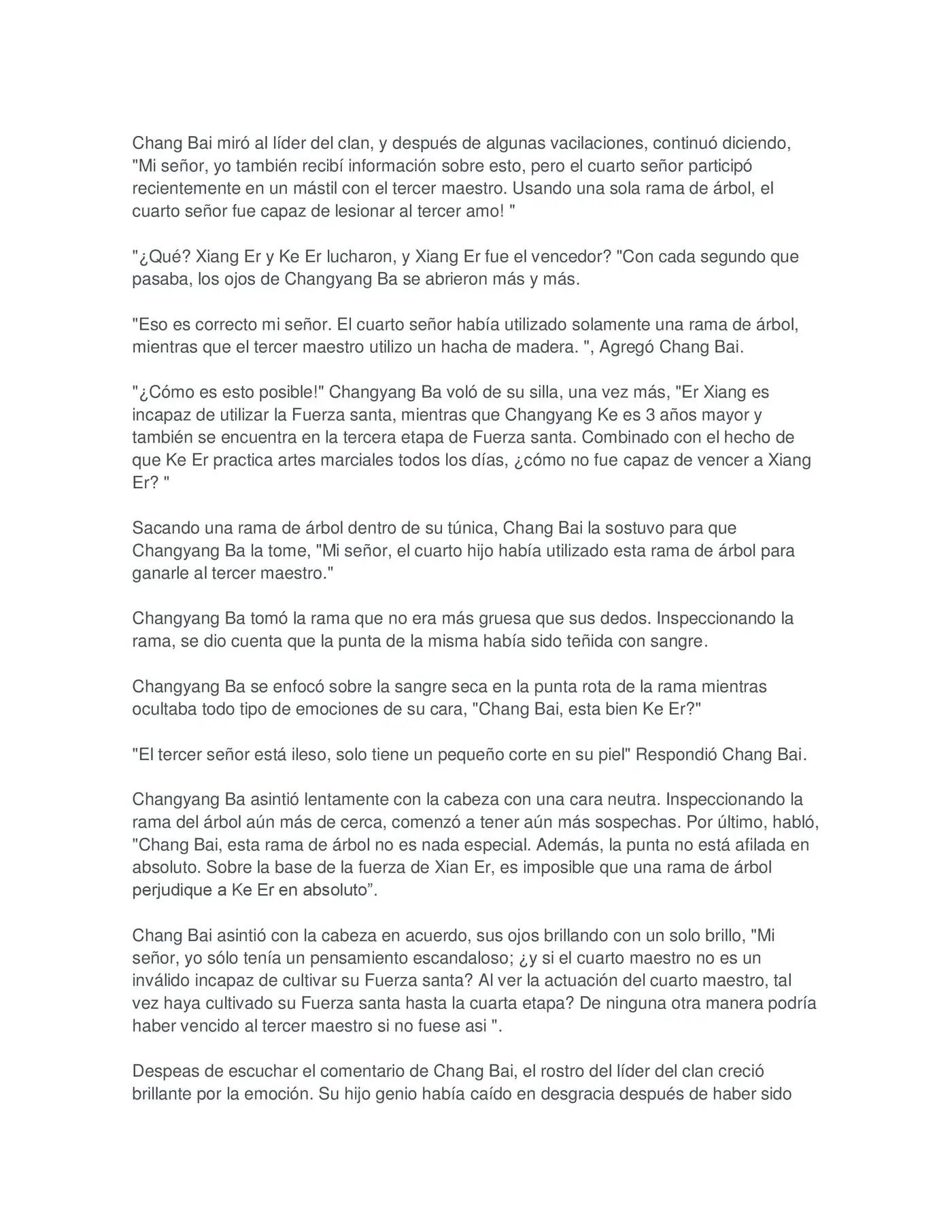 Chang Bai miró al líder del clan, y después de algunas vacilaciones, continuó diciendo, "Mi señor, yo también recibí información sobre esto, pero el cuarto señor participó recientemente en un mástil con el tercer maestro. Usando una sola rama de árbol, el cuarto señor fue capaz de lesionar al tercer amo! "

"¿Qué? Xiang Er y Ke Er lucharon, y Xiang Er fue el vencedor? "Con cada segundo que pasaba, los ojos de Changyang Ba se abrieron más y más.

"Eso es correcto mi señor. El cuarto señor había utilizado solamente una rama de árbol, mientras que el tercer maestro utilizo un hacha de madera. ", Agregó Chang Bai.

"¿Cómo es esto posible!" Changyang Ba voló de su silla, una vez más, "Er Xiang es incapaz de utilizar la Fuerza santa, mientras que Changyang Ke es 3 años mayor y también se encuentra en la tercera etapa de Fuerza santa. Combinado con el hecho de que Ke Er practica artes marciales todos los días, ¿cómo no fue capaz de vencer a Xiang Er? "

Sacando una rama de árbol dentro de su túnica, Chang Bai la sostuvo para que Changyang Ba la tome, "Mi señor, el cuarto hijo había utilizado esta rama de árbol para ganarle al tercer maestro."

Changyang Ba tomó la rama que no era más gruesa que sus dedos. Inspeccionando la rama, se dio cuenta que la punta de la misma había sido teñida con sangre.

Changyang Ba se enfocó sobre la sangre seca en la punta rota de la rama mientras ocultaba todo tipo de emociones de su cara, "Chang Bai, esta bien Ke Er?"

"El tercer señor está ileso, solo tiene un pequeño corte en su piel" Respondió Chang Bai.

Changyang Ba asintió lentamente con la cabeza con una cara neutra. Inspeccionando la rama del árbol aún más de cerca, comenzó a tener aún más sospechas. Por último, habló, "Chang Bai, esta rama de árbol no es nada especial. Además, la punta no está afilada en absoluto. Sobre la base de la fuerza de Xian Er, es imposible que una rama de árbol perjudique a Ke Er en absoluto”.

Chang Bai asintió con la cabeza en acuerdo, sus ojos brillando con un solo brillo, "Mi señor, yo sólo tenía un pensamiento escandaloso; ¿y si el cuarto maestro no es un inválido incapaz de cultivar su Fuerza santa? Al ver la actuación del cuarto maestro, tal vez haya cultivado su Fuerza santa hasta la cuarta etapa? De ninguna otra manera podría haber vencido al tercer maestro si no fuese asi ".

Despeas de escuchar el comentario de Chang Bai, el rostro del líder del clan creció brillante por la emoción. Su hijo genio había caído en desgracia después de haber sido